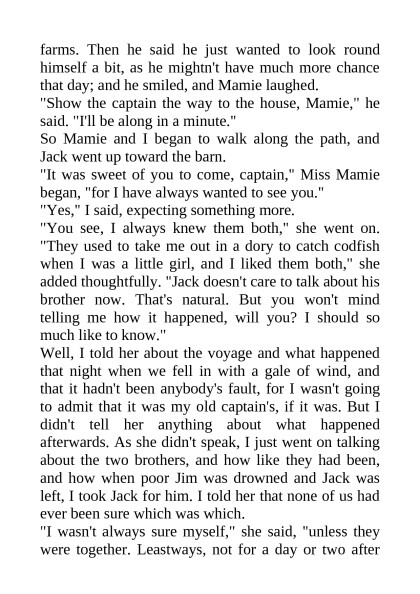 farms. Then he said he just wanted to look round himself a bit, as he mightn't have much more chance that day; and he smiled, and Mamie laughed.

"Show the captain the way to the house, Mamie," he said. "I'll be along in a minute."

So Mamie and I began to walk along the path, and Jack went up toward the barn.

"It was sweet of you to come, captain," Miss Mamie began, "for I have always wanted to see you."

"Yes," I said, expecting something more.

"You see, I always knew them both," she went on. "They used to take me out in a dory to catch codfish when I was a little girl, and I liked them both," she added thoughtfully. "Jack doesn't care to talk about his brother now. That's natural. But you won't mind telling me how it happened, will you? I should so much like to know."

Well, I told her about the voyage and what happened that night when we fell in with a gale of wind, and that it hadn't been anybody's fault, for I wasn't going to admit that it was my old captain's, if it was. But I didn't tell her anything about what happened afterwards. As she didn't speak, I just went on talking about the two brothers, and how like they had been, and how when poor Jim was drowned and Jack was left, I took Jack for him. I told her that none of us had ever been sure which was which.

"I wasn't always sure myself," she said, "unless they were together. Leastways, not for a day or two after